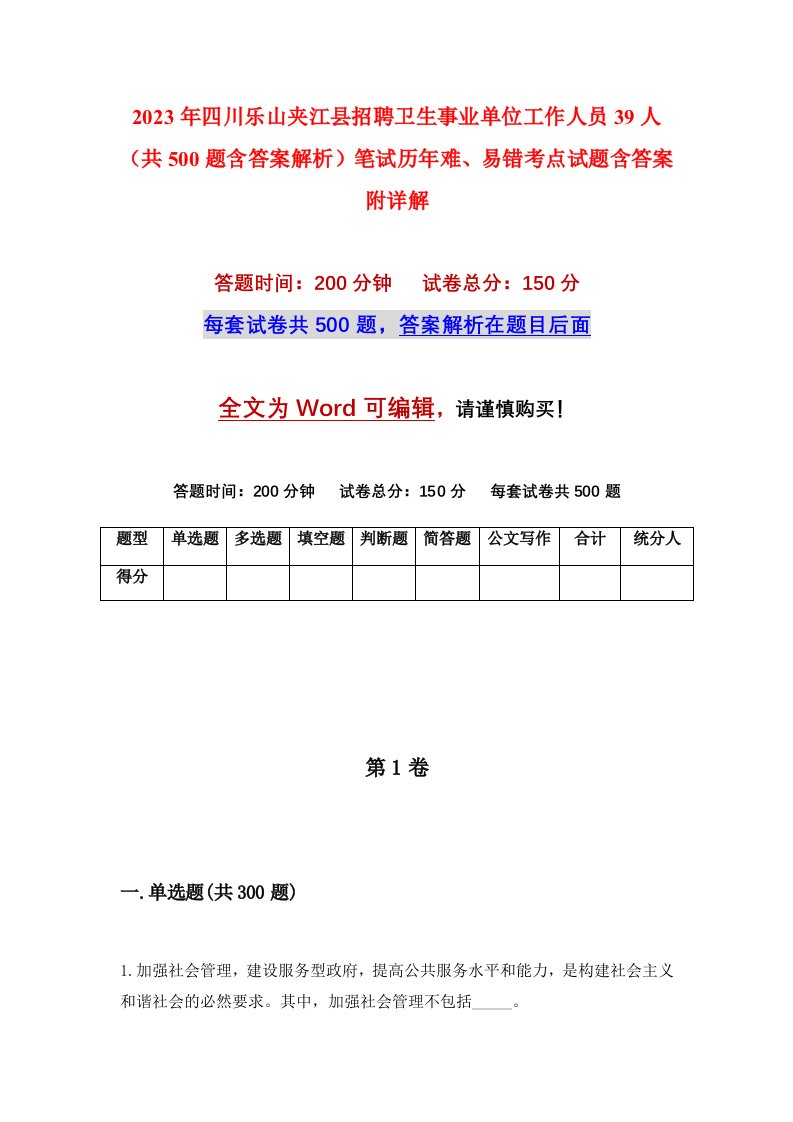 2023年四川乐山夹江县招聘卫生事业单位工作人员39人（共500题含答案解析）笔试历年难、易错考点试题含答案附详解

答题时间：200分钟　试卷总分：150分

每套试卷共500题，答案解析在题目后面

全文为Word可编辑，请谨慎购买！

答题时间：200分钟　试卷总分：150分　每套试卷共500题

| 题型 | 单选题 | 多选题 | 填空题 | 判断题 | 简答题 | 公文写作 | 合计 | 统分人 |
|---|---|---|---|---|---|---|---|---|
| 得分 | | | | | | | | |

第1卷

一.单选题(共300题)

1.加强社会管理，建设服务型政府，提高公共服务水平和能力，是构建社会主义和谐社会的必然要求。其中，加强社会管理不包括_____。